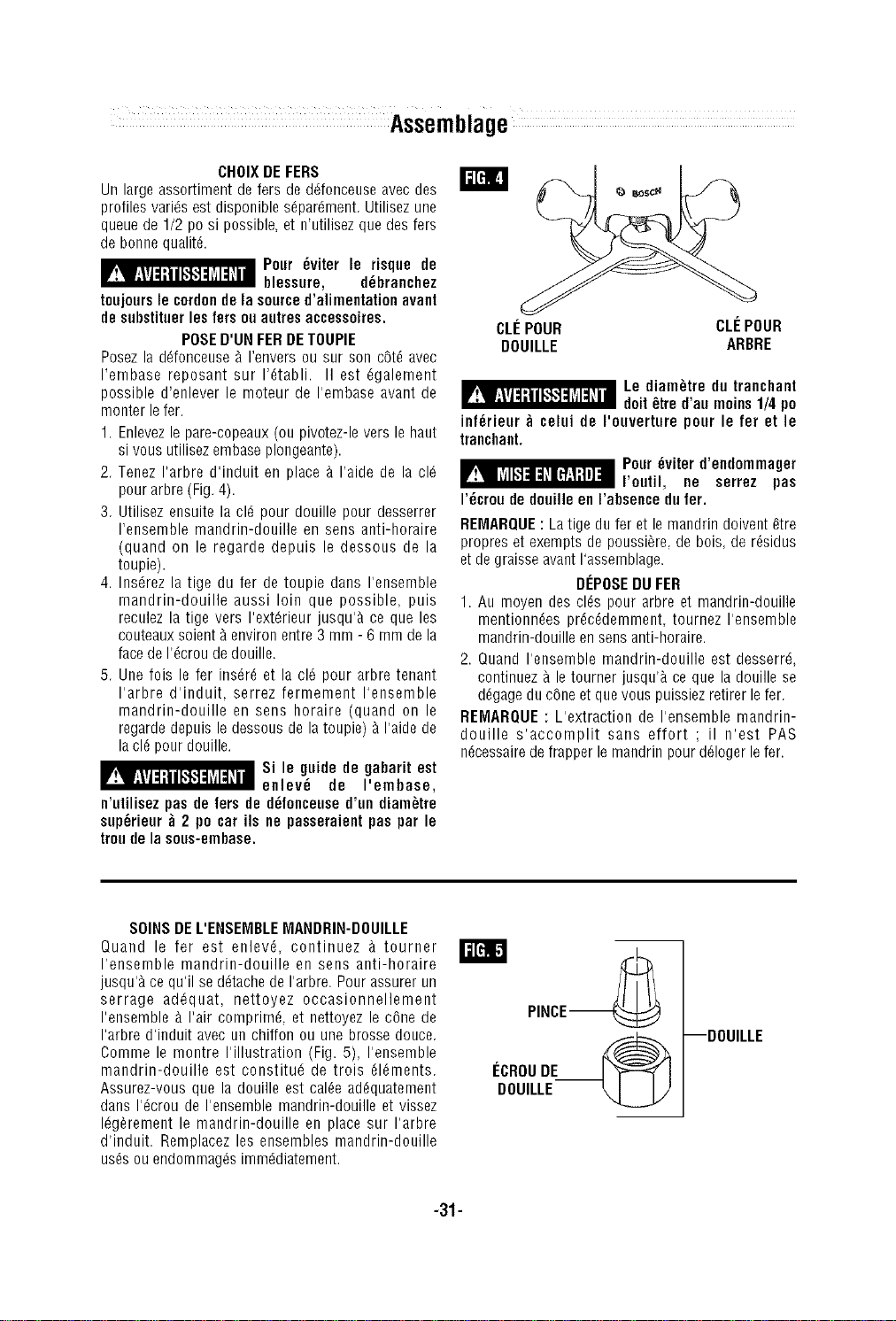 Assemblage

CHOIX DE FERS

Un large assortiment de fers de défonceuse avec des profiles variés est disponible séparément. Utilisez une queue de 1/2 po si possible, et n'utilisez que des fers de bonne qualité.

AVERTISSEMENT Pour éviter le risque de blessure, débranchez toujours le cordon de la source d'alimentation avant de substituer les fers ou autres accessoires.

POSE D'UN FER DE TOUPIE

Posez la défonceuse à l'envers ou sur son côté avec l'embase reposant sur l'établi. Il est également possible d'enlever le moteur de l'embase avant de monter le fer.

1. Enlevez le pare-copeaux (ou pivotez-le vers le haut si vous utilisez embase plongeante).
2. Tenez l'arbre d'induit en place à l'aide de la clé pour arbre (Fig. 4).
3. Utilisez ensuite la clé pour douille pour desserrer l'ensemble mandrin-douille en sens anti-horaire (quand on le regarde depuis le dessous de la toupie).
4. Insérez la tige du fer de toupie dans l'ensemble mandrin-douille aussi loin que possible, puis reculez la tige vers l'extérieur jusqu'à ce que les couteaux soient à environ entre 3 mm - 6 mm de la face de l'écrou de douille.
5. Une fois le fer inséré et la clé pour arbre tenant l'arbre d'induit, serrez fermement l'ensemble mandrin-douille en sens horaire (quand on le regarde depuis le dessous de la toupie) à l'aide de la clé pour douille.

AVERTISSEMENT Si le guide de gabarit est enlevé de l'embase, n'utilisez pas de fers de défonceuse d'un diamètre supérieur à 2 po car ils ne passeraient pas par le trou de la sous-embase.

FIG. 4

BOSCH

CLÉ POUR DOUILLE

CLÉ POUR ARBRE

AVERTISSEMENT Le diamètre du tranchant doit être d'au moins 1/4 po inférieur à celui de l'ouverture pour le fer et le tranchant.

MISE EN GARDE Pour éviter d'endommager l'outil, ne serrez pas l'écrou de douille en l'absence du fer.

REMARQUE : La tige du fer et le mandrin doivent être propres et exempts de poussière, de bois, de résidus et de graisse avant l'assemblage.

DÉPOSE DU FER

1. Au moyen des clés pour arbre et mandrin-douille mentionnées précédemment, tournez l'ensemble mandrin-douille en sens anti-horaire.
2. Quand l'ensemble mandrin-douille est desserré, continuez à le tourner jusqu'à ce que la douille se dégage du cône et que vous puissiez retirer le fer.

REMARQUE : L'extraction de l'ensemble mandrin-douille s'accomplit sans effort ; il n'est PAS nécessaire de frapper le mandrin pour déloger le fer.

SOINS DE L'ENSEMBLE MANDRIN-DOUILLE

Quand le fer est enlevé, continuez à tourner l'ensemble mandrin-douille en sens anti-horaire jusqu'à ce qu'il se détache de l'arbre. Pour assurer un serrage adéquat, nettoyez occasionnellement l'ensemble à l'air comprimé, et nettoyez le cône de l'arbre d'induit avec un chiffon ou une brosse douce. Comme le montre l'illustration (Fig. 5), l'ensemble mandrin-douille est constitué de trois éléments. Assurez-vous que la douille est calée adéquatement dans l'écrou de l'ensemble mandrin-douille et vissez légèrement le mandrin-douille en place sur l'arbre d'induit. Remplacez les ensembles mandrin-douille usés ou endommagés immédiatement.

FIG. 5

PINCE

ÉCROU DE DOUILLE

DOUILLE

-31-